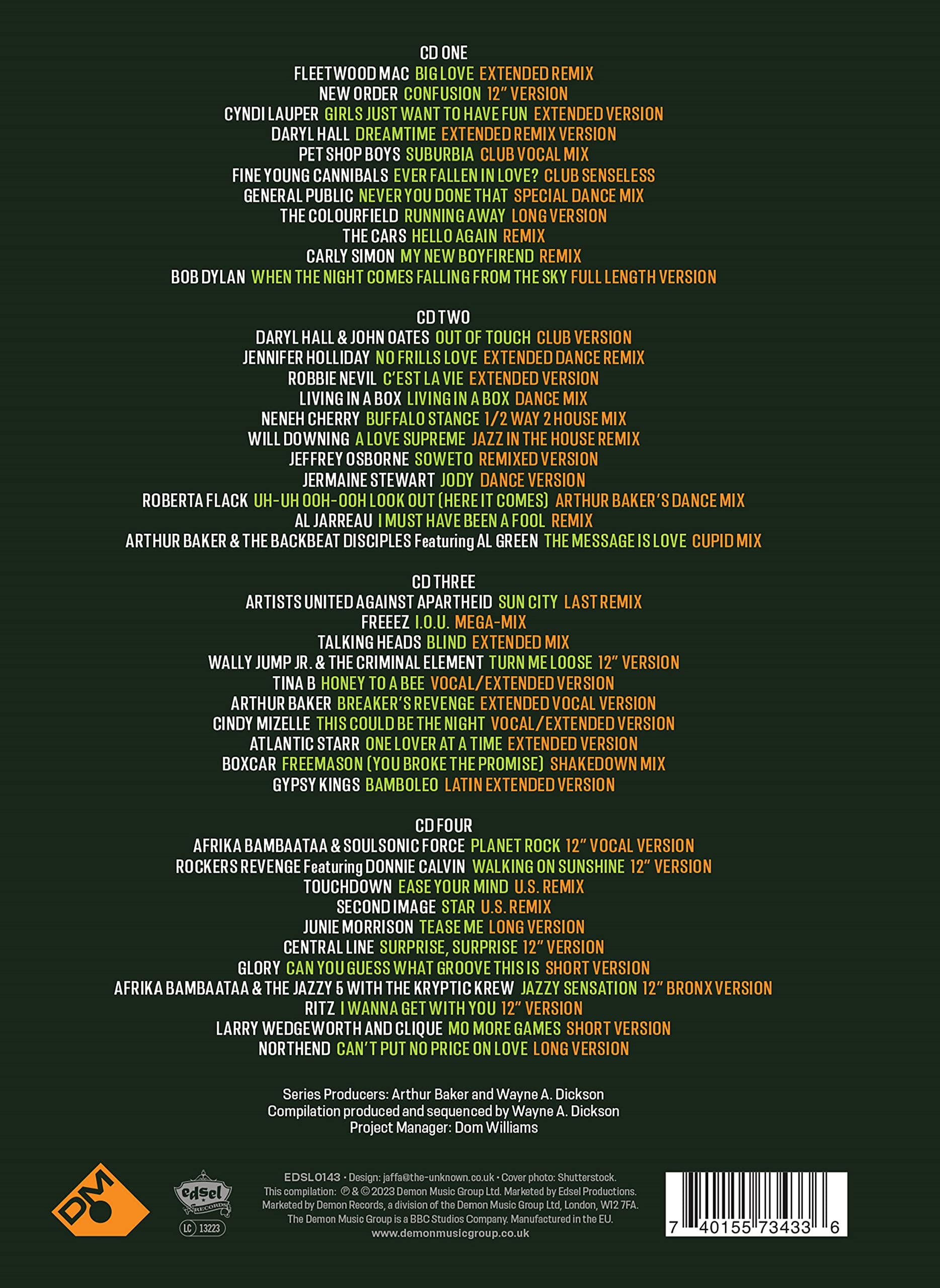 CD ONE
FLEETWOOD MAC BIG LOVE EXTENDED REMIX
NEW ORDER CONFUSION 12" VERSION
CYNDI LAUPER GIRLS JUST WANT TO HAVE FUN EXTENDED VERSION
DARYL HALL DREAMTIME EXTENDED REMIX VERSION
PET SHOP BOYS SUBURBIA CLUB VOCAL MIX
FINE YOUNG CANNIBALS EVER FALLEN IN LOVE? CLUB SENSELESS
GENERAL PUBLIC NEVER YOU DONE THAT SPECIAL DANCE MIX
THE COLOURFIELD RUNNING AWAY LONG VERSION
THE CARS HELLO AGAIN REMIX
CARLY SIMON MY NEW BOYFIREND REMIX
BOB DYLAN WHEN THE NIGHT COMES FALLING FROM THE SKY FULL LENGTH VERSION

CD TWO
DARYL HALL & JOHN OATES OUT OF TOUCH CLUB VERSION
JENNIFER HOLLIDAY NO FRILLS LOVE EXTENDED DANCE REMIX
ROBBIE NEVIL C'EST LA VIE EXTENDED VERSION
LIVING IN A BOX LIVING IN A BOX DANCE MIX
NENEH CHERRY BUFFALO STANCE 1/2 WAY 2 HOUSE MIX
WILL DOWNING A LOVE SUPREME JAZZ IN THE HOUSE REMIX
JEFFREY OSBORNE SOWETO REMIXED VERSION
JERMAINE STEWART JODY DANCE VERSION
ROBERTA FLACK UH-UH OOH-OOH LOOK OUT (HERE IT COMES) ARTHUR BAKER'S DANCE MIX
AL JARREAU I MUST HAVE BEEN A FOOL REMIX
ARTHUR BAKER & THE BACKBEAT DISCIPLES Featuring AL GREEN THE MESSAGE IS LOVE CUPID MIX

CD THREE
ARTISTS UNITED AGAINST APARTHEID SUN CITY LAST REMIX
FREEEZ I.O.U. MEGA-MIX
TALKING HEADS BLIND EXTENDED MIX
WALLY JUMP JR. & THE CRIMINAL ELEMENT TURN ME LOOSE 12" VERSION
TINA B HONEY TO A BEE VOCAL/EXTENDED VERSION
ARTHUR BAKER BREAKER'S REVENGE EXTENDED VOCAL VERSION
CINDY MIZELLE THIS COULD BE THE NIGHT VOCAL/EXTENDED VERSION
ATLANTIC STARR ONE LOVER AT A TIME EXTENDED VERSION
BOXCAR FREEMASON (YOU BROKE THE PROMISE) SHAKEDOWN MIX
GYPSY KINGS BAMBOLEO LATIN EXTENDED VERSION

CD FOUR
AFRIKA BAMBAATAA & SOULSONIC FORCE PLANET ROCK 12" VOCAL VERSION
ROCKERS REVENGE Featuring DONNIE CALVIN WALKING ON SUNSHINE 12" VERSION
TOUCHDOWN EASE YOUR MIND U.S. REMIX
SECOND IMAGE STAR U.S. REMIX
JUNIE MORRISON TEASE ME LONG VERSION
CENTRAL LINE SURPRISE, SURPRISE 12" VERSION
GLORY CAN YOU GUESS WHAT GROOVE THIS IS SHORT VERSION
AFRIKA BAMBAATAA & THE JAZZY 5 WITH THE KRYPTIC KREW JAZZY SENSATION 12" BRONX VERSION
RITZ I WANNA GET WITH YOU 12" VERSION
LARRY WEDGEWORTH AND CLIQUE MO MORE GAMES SHORT VERSION
NORTHEND CAN'T PUT NO PRICE ON LOVE LONG VERSION

Series Producers: Arthur Baker and Wayne A. Dickson
Compilation produced and sequenced by Wayne A. Dickson
Project Manager: Dom Williams

DM

edsel RECORDS
LC 13223

EDSL0143 • Design: jaffa@the-unknown.co.uk • Cover photo: Shutterstock.
This compilation: ℗ & © 2023 Demon Music Group Ltd. Marketed by Edsel Productions.
Marketed by Demon Records, a division of the Demon Music Group Ltd, London, W12 7FA.
The Demon Music Group is a BBC Studios Company. Manufactured in the EU.
www.demonmusicgroup.co.uk

7 40155 73433 6